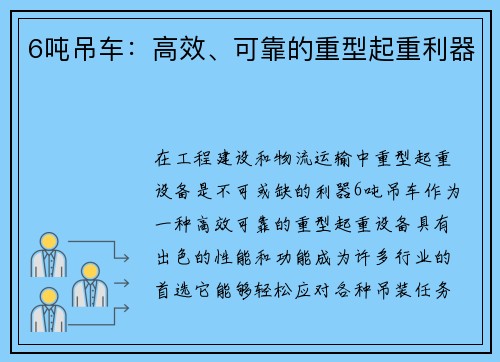 6吨吊车：高效、可靠的重型起重利器

在工程建设和物流运输中重型起重设备是不可或缺的利器6吨吊车作为一种高效可靠的重型起重设备具有出色的性能和功能成为许多行业的首选它能够轻松应对各种吊装任务